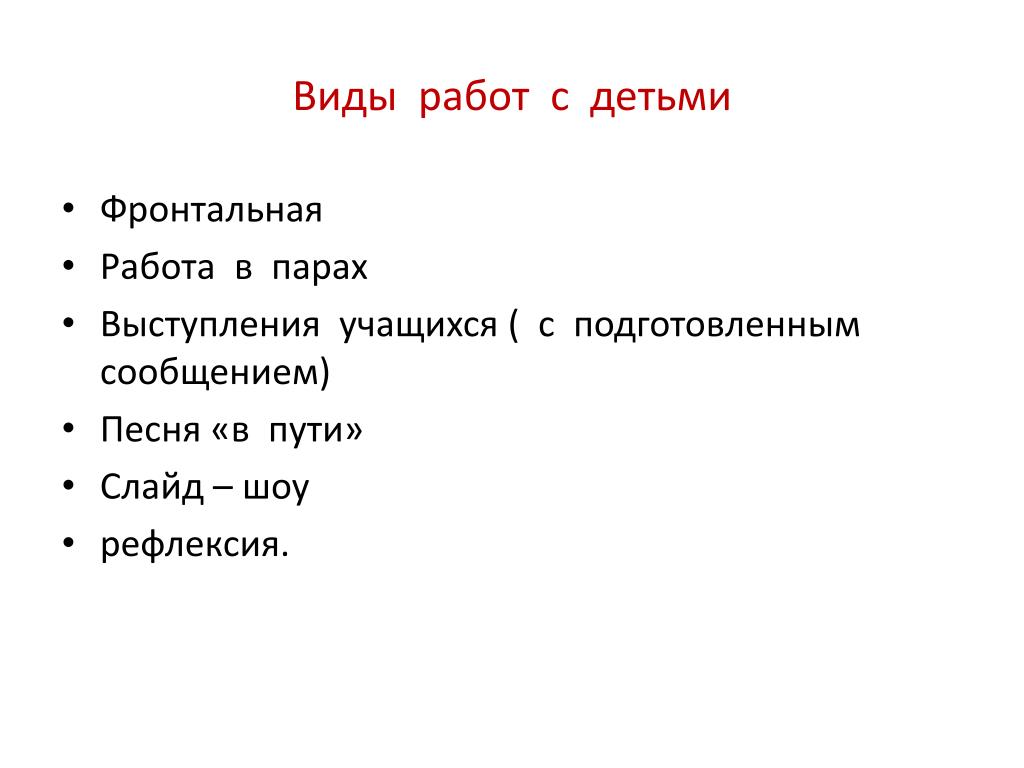 Виды работ с детьми

• Фронтальная
• Работа в парах
• Выступления учащихся ( с подготовленным сообщением)
• Песня «в пути»
• Слайд – шоу
• рефлексия.